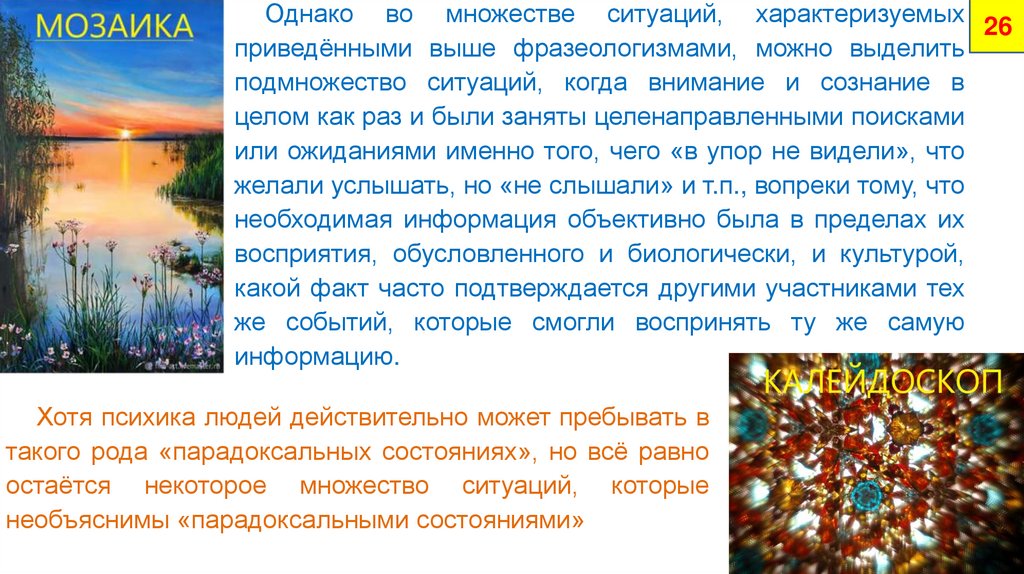 МОЗАИКА

26

Однако во множестве ситуаций, характеризуемых приведёнными выше фразеологизмами, можно выделить подмножество ситуаций, когда внимание и сознание в целом как раз и были заняты целенаправленными поисками или ожиданиями именно того, чего «в упор не видели», что желали услышать, но «не слышали» и т.п., вопреки тому, что необходимая информация объективно была в пределах их восприятия, обусловленного и биологически, и культурой, какой факт часто подтверждается другими участниками тех же событий, которые смогли воспринять ту же самую информацию.

КАЛЕЙДОСКОП

Хотя психика людей действительно может пребывать в такого рода «парадоксальных состояниях», но всё равно остаётся некоторое множество ситуаций, которые необъяснимы «парадоксальными состояниями»